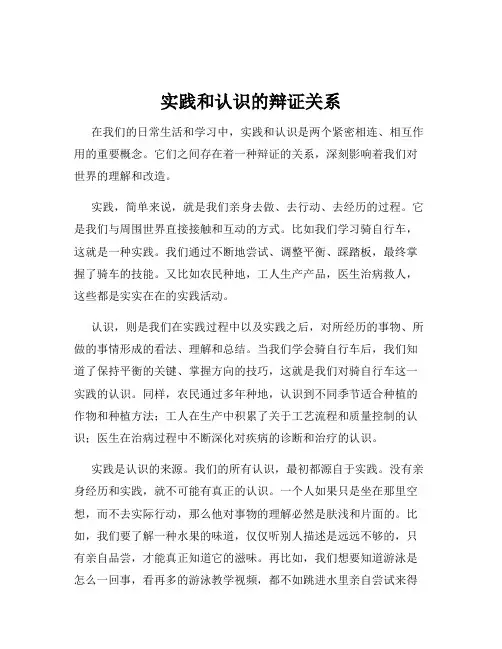 实践和认识的辩证关系

在我们的日常生活和学习中，实践和认识是两个紧密相连、相互作用的重要概念。它们之间存在着一种辩证的关系，深刻影响着我们对世界的理解和改造。

实践，简单来说，就是我们亲身去做、去行动、去经历的过程。它是我们与周围世界直接接触和互动的方式。比如我们学习骑自行车，这就是一种实践。我们通过不断地尝试、调整平衡、踩踏板，最终掌握了骑车的技能。又比如农民种地，工人生产产品，医生治病救人，这些都是实实在在的实践活动。

认识，则是我们在实践过程中以及实践之后，对所经历的事物、所做的事情形成的看法、理解和总结。当我们学会骑自行车后，我们知道了保持平衡的关键、掌握方向的技巧，这就是我们对骑自行车这一实践的认识。同样，农民通过多年种地，认识到不同季节适合种植的作物和种植方法；工人在生产中积累了关于工艺流程和质量控制的认识；医生在治病过程中不断深化对疾病的诊断和治疗的认识。

实践是认识的来源。我们的所有认识，最初都源自于实践。没有亲身经历和实践，就不可能有真正的认识。一个人如果只是坐在那里空想，而不去实际行动，那么他对事物的理解必然是肤浅和片面的。比如，我们要了解一种水果的味道，仅仅听别人描述是远远不够的，只有亲自品尝，才能真正知道它的滋味。再比如，我们想要知道游泳是怎么一回事，看再多的游泳教学视频，都不如跳进水里亲自尝试来得